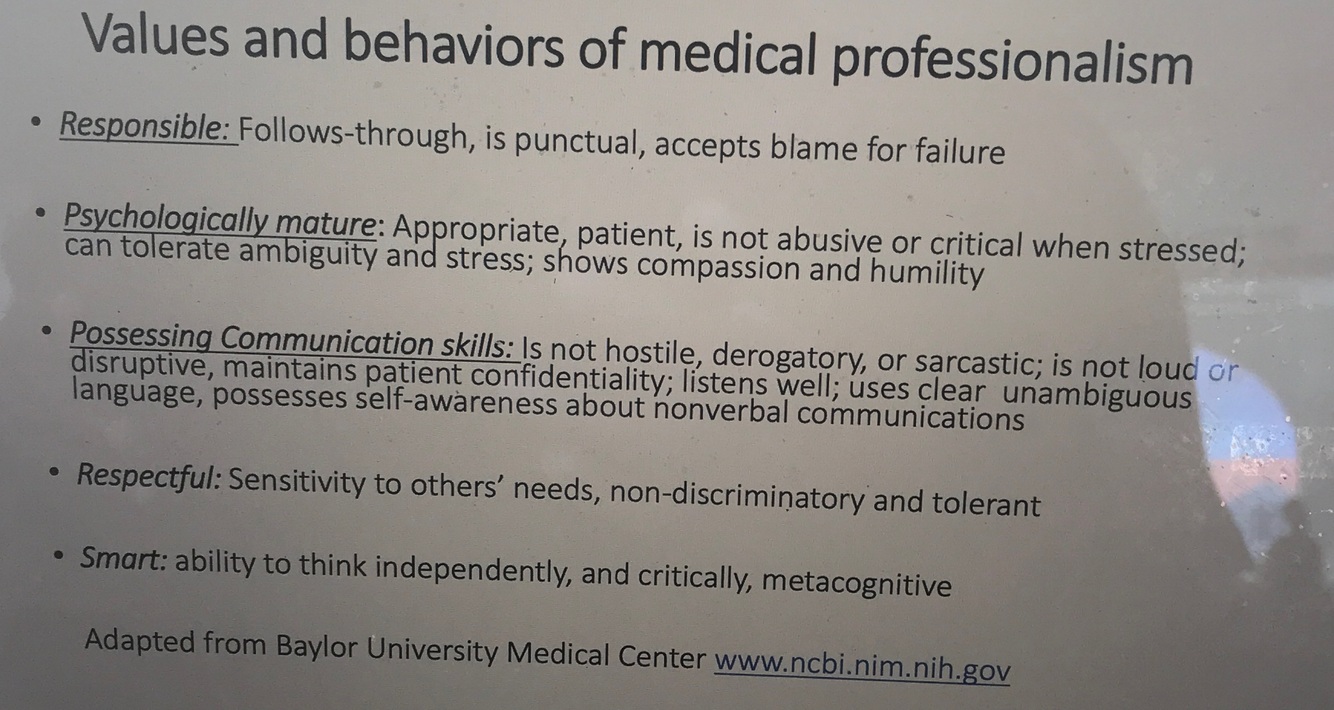 Values and behaviors of medical professionalism

• Responsible: Follows-through, is punctual, accepts blame for failure

• Psychologically mature: Appropriate, patient, is not abusive or critical when stressed; can tolerate ambiguity and stress; shows compassion and humility

• Possessing Communication skills: Is not hostile, derogatory, or sarcastic; is not loud or disruptive, maintains patient confidentiality; listens well; uses clear unambiguous language, possesses self-awareness about nonverbal communications

• Respectful: Sensitivity to others' needs, non-discriminatory and tolerant

• Smart: ability to think independently, and critically, metacognitive

Adapted from Baylor University Medical Center www.ncbi.nim.nih.gov